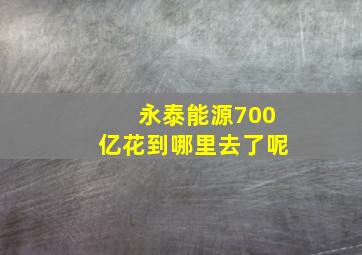 永泰能源700亿花到哪里去了呢